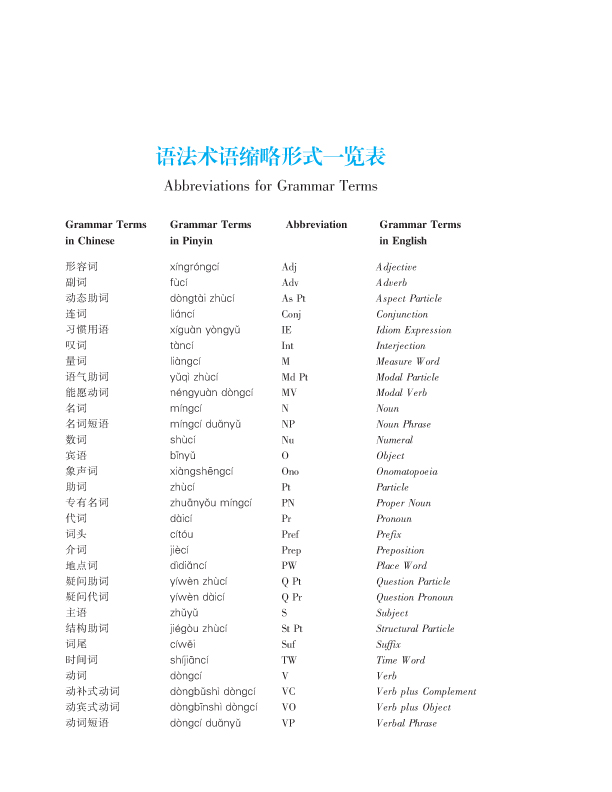 语法术语缩略形式一览表

Abbreviations for Grammar Terms

| Grammar Terms in Chinese | Grammar Terms in Pinyin | Abbreviation | Grammar Terms in English |
|---|---|---|---|
| 形容词 | xíngróngcí | Adj | Adjective |
| 副词 | fùcí | Adv | Adverb |
| 动态助词 | dòngtài zhùcí | As Pt | Aspect Particle |
| 连词 | liáncí | Conj | Conjunction |
| 习惯用语 | xíguàn yòngyǔ | IE | Idiom Expression |
| 叹词 | tàncí | Int | Interjection |
| 量词 | liàngcí | M | Measure Word |
| 语气助词 | yǔqì zhùcí | Md Pt | Modal Particle |
| 能愿动词 | néngyuàn dòngcí | MV | Modal Verb |
| 名词 | míngcí | N | Noun |
| 名词短语 | míngcí duǎnyǔ | NP | Noun Phrase |
| 数词 | shùcí | Nu | Numeral |
| 宾语 | bīnyǔ | O | Object |
| 象声词 | xiàngshēngcí | Ono | Onomatopoeia |
| 助词 | zhùcí | Pt | Particle |
| 专有名词 | zhuānyǒu míngcí | PN | Proper Noun |
| 代词 | dàicí | Pr | Pronoun |
| 词头 | cítóu | Pref | Prefix |
| 介词 | jiècí | Prep | Preposition |
| 地点词 | dìdiǎncí | PW | Place Word |
| 疑问助词 | yíwèn zhùcí | Q Pt | Question Particle |
| 疑问代词 | yíwèn dàicí | Q Pr | Question Pronoun |
| 主语 | zhǔyǔ | S | Subject |
| 结构助词 | jiégòu zhùcí | St Pt | Structural Particle |
| 词尾 | cíwěi | Suf | Suffix |
| 时间词 | shíjiāncí | TW | Time Word |
| 动词 | dòngcí | V | Verb |
| 动补式动词 | dòngbǔshì dòngcí | VC | Verb plus Complement |
| 动宾式动词 | dòngbīnshì dòngcí | VO | Verb plus Object |
| 动词短语 | dòngcí duǎnyǔ | VP | Verbal Phrase |